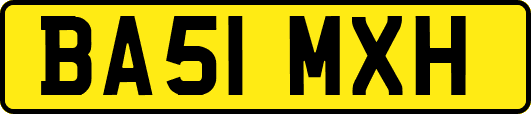 BA51 MXH